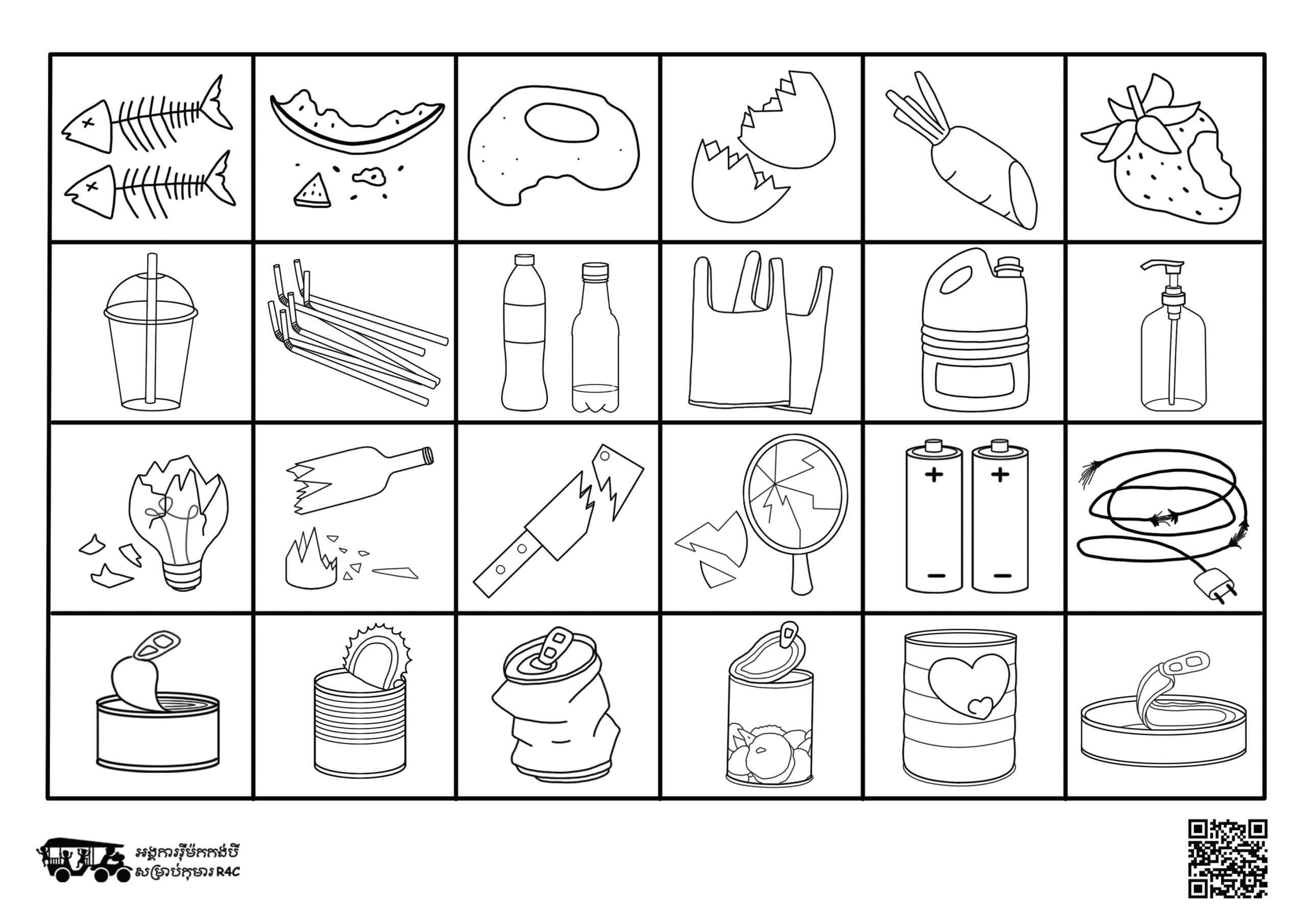 អង្គការរ៉ឺម៉កកង់បី
សម្រាប់កុមារ R4C